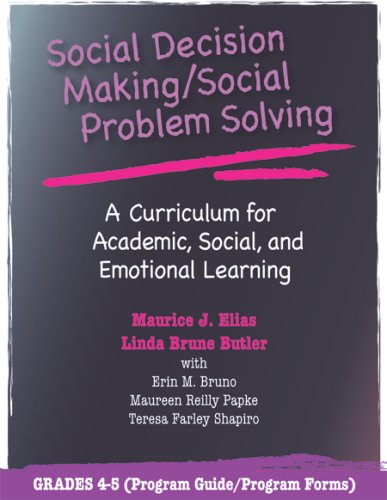 Social Decision Making/Social Problem Solving

A Curriculum for Academic, Social, and Emotional Learning

Maurice J. Elias
Linda Brune Butler
with
Erin M. Bruno
Maureen Reilly Papke
Teresa Farley Shapiro

GRADES 4-5 (Program Guide/Program Forms)